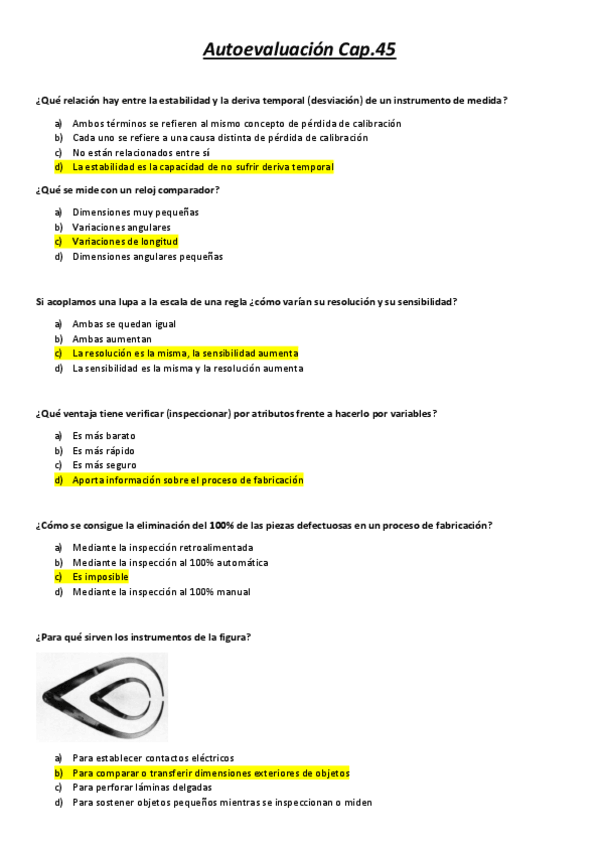 Autoevaluación Cap.45

¿Qué relación hay entre la estabilidad y la deriva temporal (desviación) de un instrumento de medida?

a) Ambos términos se refieren al mismo concepto de pérdida de calibración
b) Cada uno se refiere a una causa distinta de pérdida de calibración
c) No están relacionados entre sí
d) La estabilidad es la capacidad de no sufrir deriva temporal

¿Qué se mide con un reloj comparador?

a) Dimensiones muy pequeñas
b) Variaciones angulares
c) Variaciones de longitud
d) Dimensiones angulares pequeñas

Si acoplamos una lupa a la escala de una regla ¿cómo varían su resolución y su sensibilidad?

a) Ambas se quedan igual
b) Ambas aumentan
c) La resolución es la misma, la sensibilidad aumenta
d) La sensibilidad es la misma y la resolución aumenta

¿Qué ventaja tiene verificar (inspeccionar) por atributos frente a hacerlo por variables?

a) Es más barato
b) Es más rápido
c) Es más seguro
d) Aporta información sobre el proceso de fabricación

¿Cómo se consigue la eliminación del 100% de las piezas defectuosas en un proceso de fabricación?

a) Mediante la inspección retroalimentada
b) Mediante la inspección al 100% automática
c) Es imposible
d) Mediante la inspección al 100% manual

¿Para qué sirven los instrumentos de la figura?

a) Para establecer contactos eléctricos
b) Para comparar o transferir dimensiones exteriores de objetos
c) Para perforar láminas delgadas
d) Para sostener objetos pequeños mientras se inspeccionan o miden